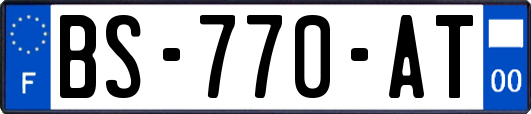 F
BS-770-AT
00